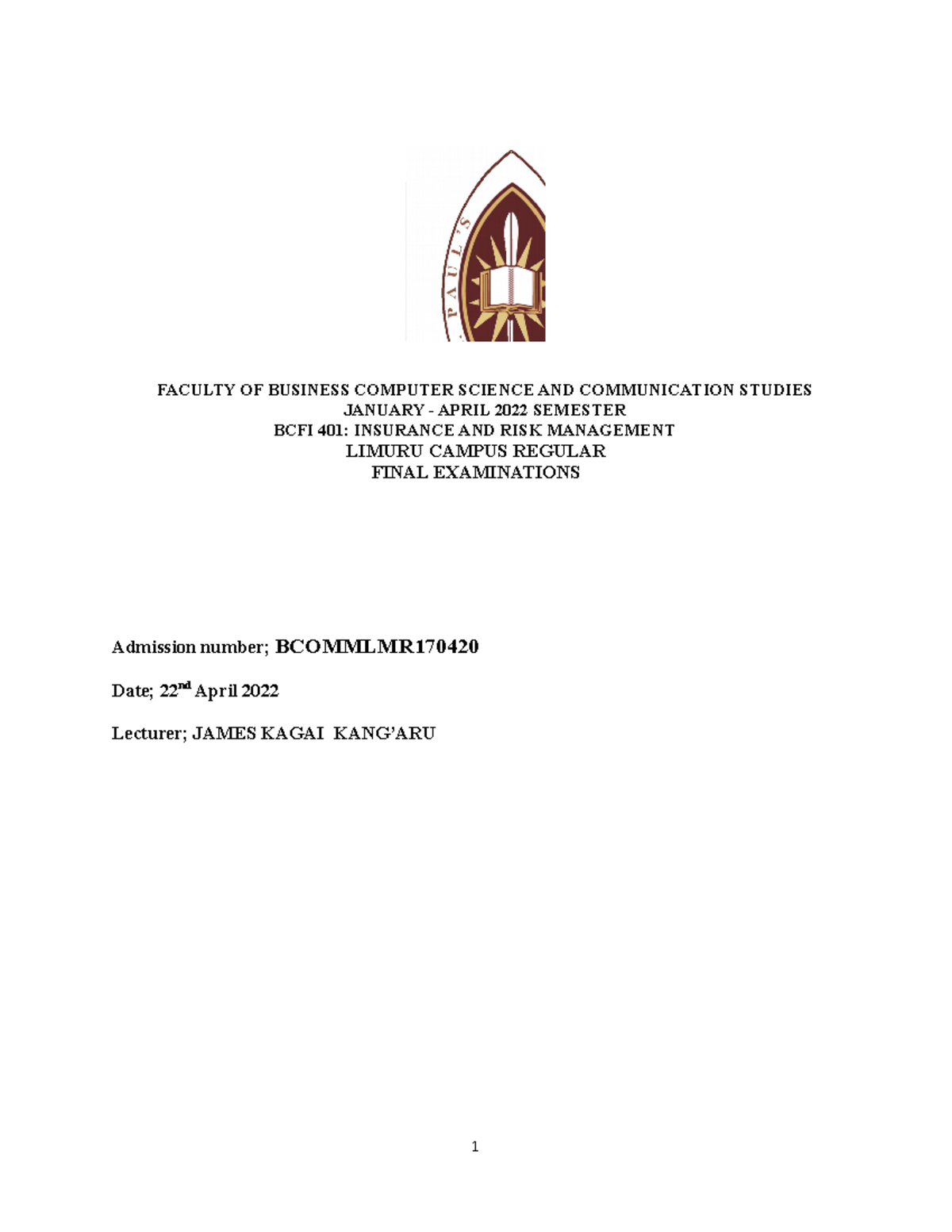 PAUL'S

FACULTY OF BUSINESS COMPUTER SCIENCE AND COMMUNICATION STUDIES
JANUARY - APRIL 2022 SEMESTER
BCFI 401: INSURANCE AND RISK MANAGEMENT
LIMURU CAMPUS REGULAR
FINAL EXAMINATIONS

Admission number; BCOMMLMR170420

Date; 22nd April 2022

Lecturer; JAMES KAGAI KANG'ARU

1